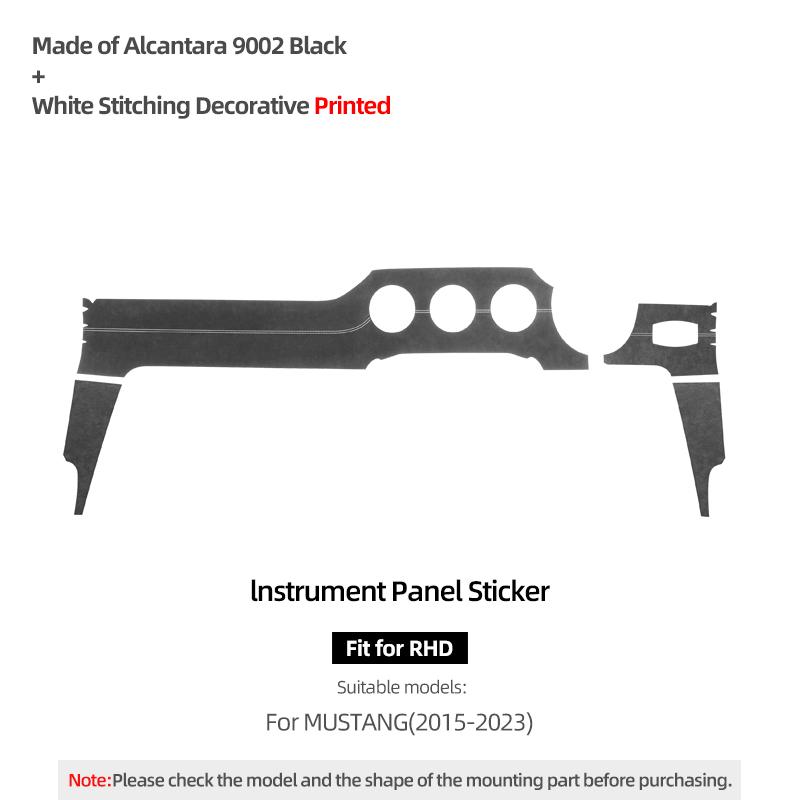 Made of Alcantara 9002 Black
+
White Stitching Decorative Printed

lnstrument Panel Sticker

Fit for RHD

Suitable models:

For MUSTANG(2015-2023)

Note:Please check the model and the shape of the mounting part before purchasing.